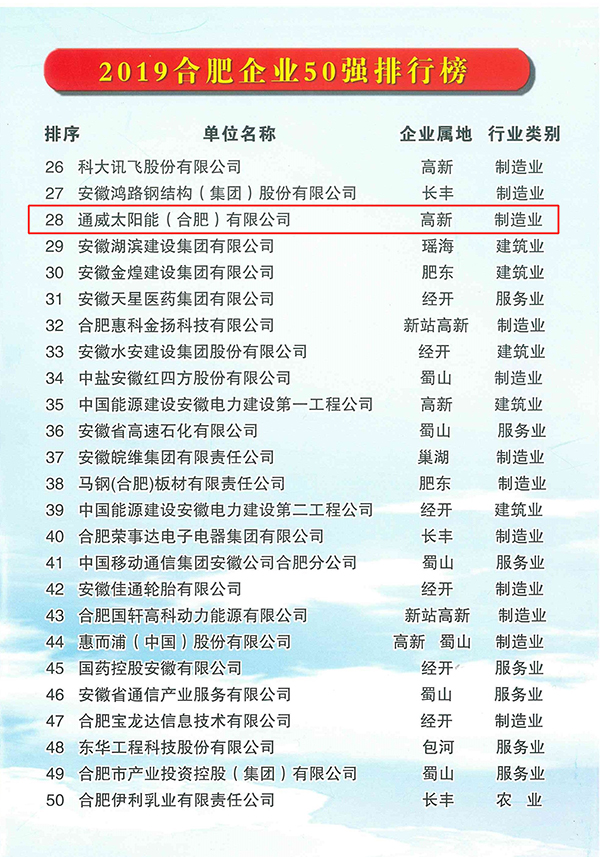 2019合肥企业50强排行榜

| 排序 | 单位名称 | 企业属地 | 行业类别 |
|---|---|---|---|
| 26 | 科大讯飞股份有限公司 | 高新 | 制造业 |
| 27 | 安徽鸿路钢结构（集团）股份有限公司 | 长丰 | 制造业 |
| 28 | 通威太阳能（合肥）有限公司 | 高新 | 制造业 |
| 29 | 安徽湖滨建设集团有限公司 | 瑶海 | 建筑业 |
| 30 | 安徽金煌建设集团有限公司 | 肥东 | 建筑业 |
| 31 | 安徽天星医药集团有限公司 | 经开 | 服务业 |
| 32 | 合肥惠科金扬科技有限公司 | 新站高新 | 制造业 |
| 33 | 安徽水安建设集团股份有限公司 | 经开 | 建筑业 |
| 34 | 中盐安徽红四方股份有限公司 | 蜀山 | 制造业 |
| 35 | 中国能源建设安徽电力建设第一工程公司 | 高新 | 建筑业 |
| 36 | 安徽省高速石化有限公司 | 蜀山 | 服务业 |
| 37 | 安徽皖维集团有限责任公司 | 巢湖 | 制造业 |
| 38 | 马钢(合肥)板材有限责任公司 | 肥东 | 制造业 |
| 39 | 中国能源建设安徽电力建设第二工程公司 | 经开 | 建筑业 |
| 40 | 合肥荣事达电子电器集团有限公司 | 长丰 | 制造业 |
| 41 | 中国移动通信集团安徽公司合肥分公司 | 蜀山 | 服务业 |
| 42 | 安徽佳通轮胎有限公司 | 经开 | 制造业 |
| 43 | 合肥国轩高科动力能源有限公司 | 新站高新 | 制造业 |
| 44 | 惠而浦（中国）股份有限公司 | 高新 蜀山 | 制造业 |
| 45 | 国药控股安徽有限公司 | 经开 | 服务业 |
| 46 | 安徽省通信产业服务有限公司 | 蜀山 | 服务业 |
| 47 | 合肥宝龙达信息技术有限公司 | 经开 | 制造业 |
| 48 | 东华工程科技股份有限公司 | 包河 | 服务业 |
| 49 | 合肥市产业投资控股（集团）有限公司 | 蜀山 | 服务业 |
| 50 | 合肥伊利乳业有限责任公司 | 长丰 | 农 业 |